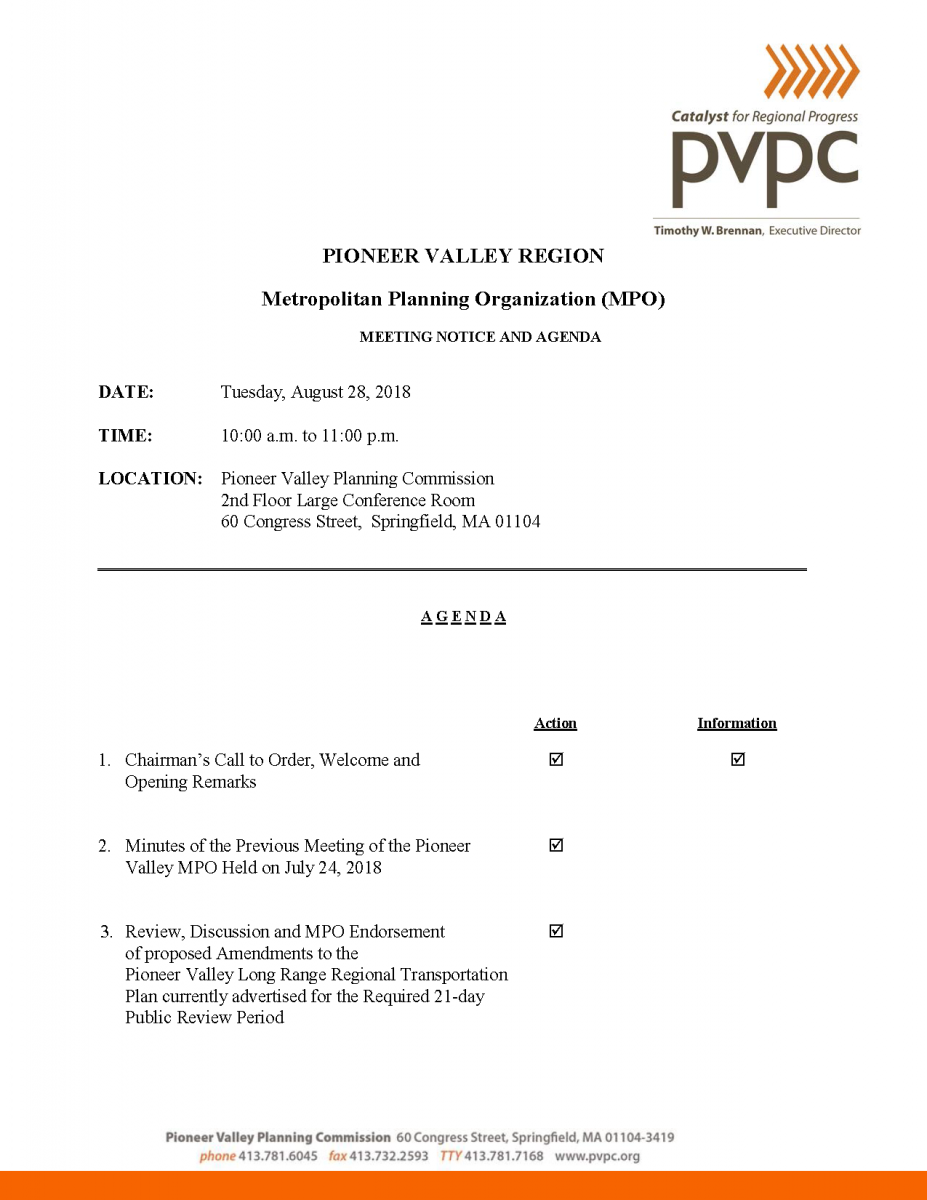 Catalyst for Regional Progress
pvpc
Timothy W. Brennan, Executive Director

PIONEER VALLEY REGION

Metropolitan Planning Organization (MPO)

MEETING NOTICE AND AGENDA

DATE: Tuesday, August 28, 2018

TIME: 10:00 a.m. to 11:00 p.m.

LOCATION: Pioneer Valley Planning Commission
2nd Floor Large Conference Room
60 Congress Street, Springfield, MA 01104

A G E N D A

| | Action | Information |
|---|---|---|
| 1. Chairman's Call to Order, Welcome and Opening Remarks | ☑ | ☑ |
| 2. Minutes of the Previous Meeting of the Pioneer Valley MPO Held on July 24, 2018 | ☑ | |
| 3. Review, Discussion and MPO Endorsement of proposed Amendments to the Pioneer Valley Long Range Regional Transportation Plan currently advertised for the Required 21-day Public Review Period | ☑ | |

Pioneer Valley Planning Commission 60 Congress Street, Springfield, MA 01104-3419
phone 413.781.6045 fax 413.732.2593 TTY 413.781.7168 www.pvpc.org